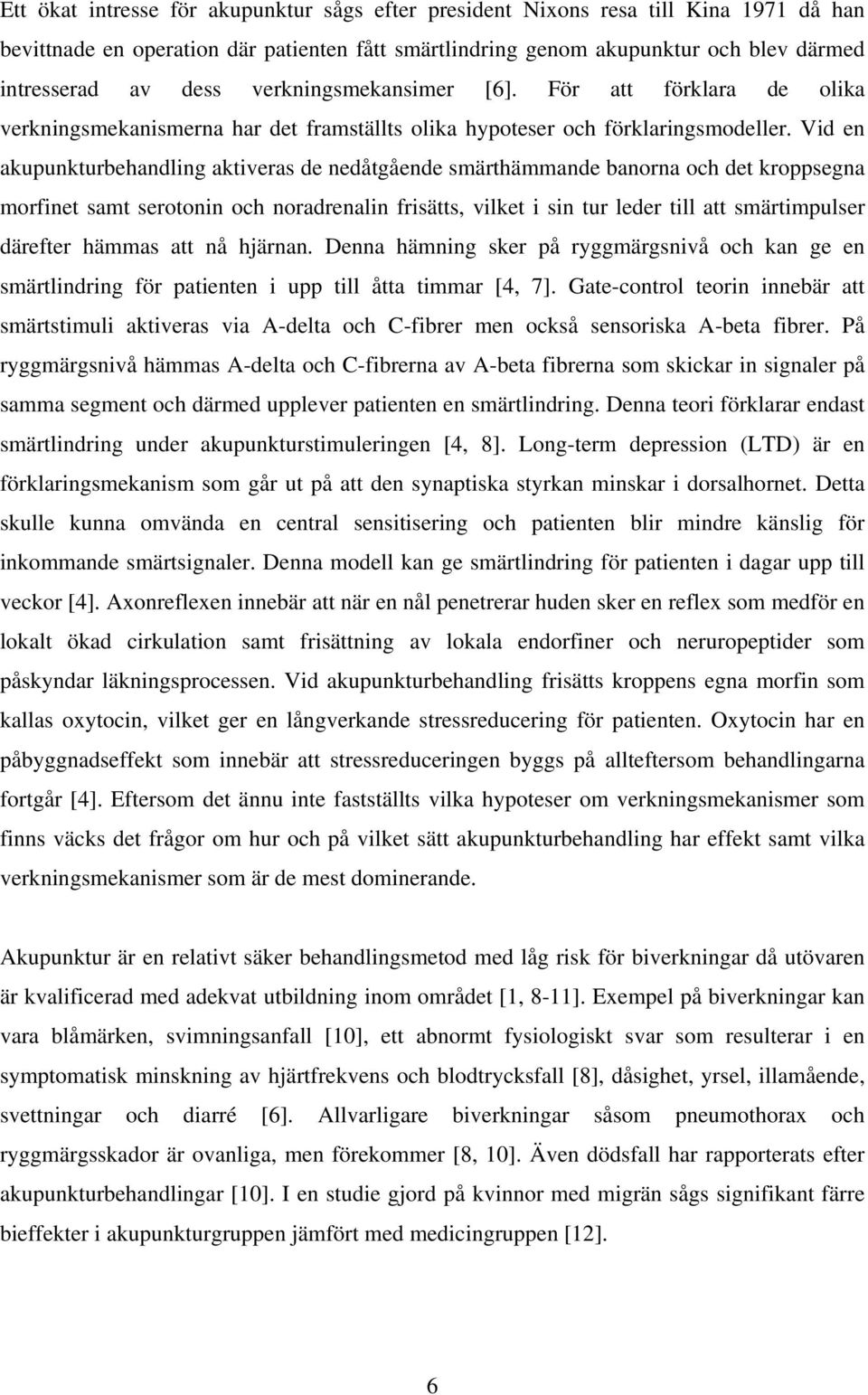 Ett ökat intresse för akupunktur sågs efter president Nixons resa till Kina 1971 då han bevittnade en operation där patienten fått smärtlindring genom akupunktur och blev därmed intresserad av dess verkningsmekansimer [6]. För att förklara de olika verkningsmekanismerna har det framställts olika hypoteser och förklaringsmodeller. Vid en akupunkturbehandling aktiveras de nedåtgående smärthämmande banorna och det kroppsegna morfinet samt serotonin och noradrenalin frisätts, vilket i sin tur leder till att smärtimpulser därefter hämmas att nå hjärnan. Denna hämning sker på ryggmärgsnivå och kan ge en smärtlindring för patienten i upp till åtta timmar [4, 7]. Gate-control teorin innebär att smärtstimuli aktiveras via A-delta och C-fibrer men också sensoriska A-beta fibrer. På ryggmärgsnivå hämmas A-delta och C-fibrerna av A-beta fibrerna som skickar in signaler på samma segment och därmed upplever patienten en smärtlindring. Denna teori förklarar endast smärtlindring under akupunkturstimuleringen [4, 8]. Long-term depression (LTD) är en förklaringsmekanism som går ut på att den synaptiska styrkan minskar i dorsalhornet. Detta skulle kunna omvända en central sensitisering och patienten blir mindre känslig för inkommande smärtsignaler. Denna modell kan ge smärtlindring för patienten i dagar upp till veckor [4]. Axonreflexen innebär att när en nål penetrerar huden sker en reflex som medför en lokalt ökad cirkulation samt frisättning av lokala endorfiner och neruropeptider som påskyndar läkningsprocessen. Vid akupunkturbehandling frisätts kroppens egna morfin som kallas oxytocin, vilket ger en långverkande stressreducering för patienten. Oxytocin har en påbyggnadseffekt som innebär att stressreduceringen byggs på allteftersom behandlingarna fortgår [4]. Eftersom det ännu inte fastställts vilka hypoteser om verkningsmekanismer som finns väcks det frågor om hur och på vilket sätt akupunkturbehandling har effekt samt vilka verkningsmekanismer som är de mest dominerande.

Akupunktur är en relativt säker behandlingsmetod med låg risk för biverkningar då utövaren är kvalificerad med adekvat utbildning inom området [1, 8-11]. Exempel på biverkningar kan vara blåmärken, svimningsanfall [10], ett abnormt fysiologiskt svar som resulterar i en symptomatisk minskning av hjärtfrekvens och blodtrycksfall [8], dåsighet, yrsel, illamående, svettningar och diarré [6]. Allvarligare biverkningar såsom pneumothorax och ryggmärgsskador är ovanliga, men förekommer [8, 10]. Även dödsfall har rapporterats efter akupunkturbehandlingar [10]. I en studie gjord på kvinnor med migrän sågs signifikant färre bieffekter i akupunkturgruppen jämfört med medicingruppen [12].

6